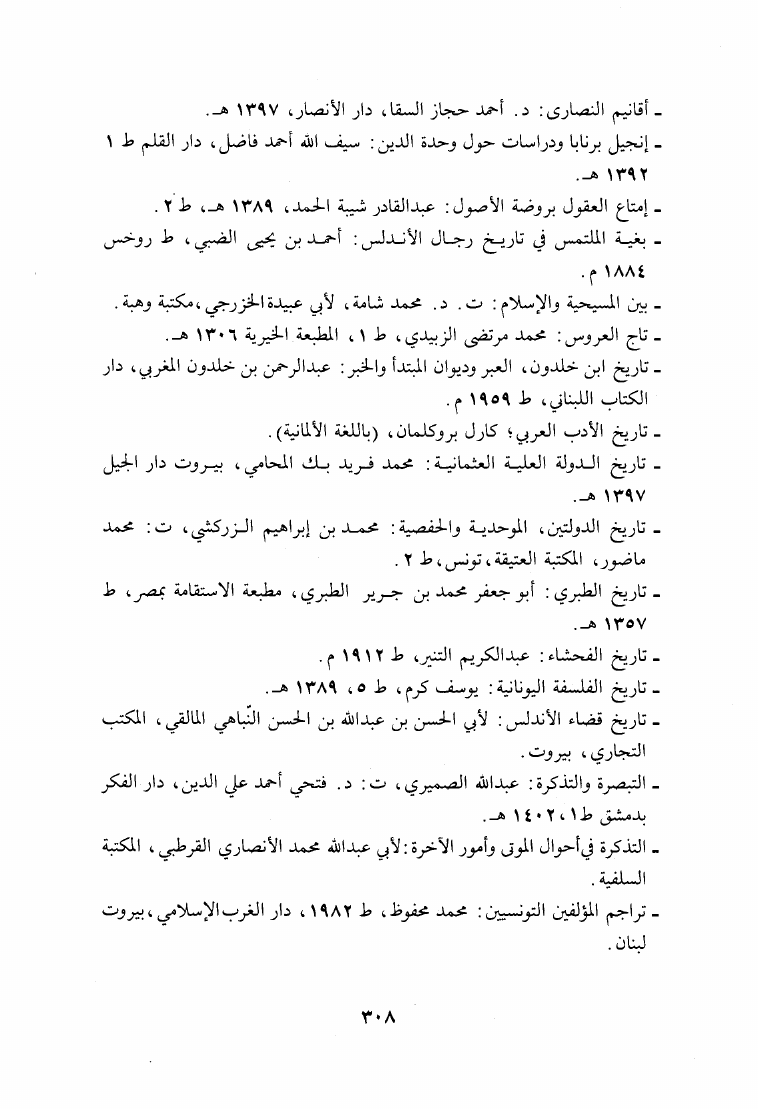 ـ أقانيم النصارى: د. أحمد حجاز السقا، دار الأنصار، ١٣٩٧ هـ.
ـ إنجيل برنابا ودراسات حول وحدة الدين: سيف الله أحمد فاضل، دار القلم ط ١ ١٣٩٢ هـ.
ـ إمتاع العقول بروضة الأصول: عبدالقادر شيبة الحمد، ١٣٨٩ هـ، ط ٢.
ـ بغية الملتمس في تاريخ رجال الأندلس: أحمد بن يحيى الضبي، ط روخس ١٨٨٤ م.
ـ بين المسيحية والإسلام: ت. د. محمد شامة، لأبي عبيدة الخزرجي، مكتبة وهبة.
ـ تاج العروس: محمد مرتضى الزبيدي، ط ١، المطبعة الخيرية ١٣٠٦ هـ.
ـ تاريخ ابن خلدون، العبر وديوان المبتدأ والخبر: عبدالرحمن بن خلدون المغربي، دار الكتاب اللبناني، ط ١٩٥٩ م.
ـ تاريخ الأدب العربي؛ كارل بروكلمان، (باللغة الألمانية).
ـ تاريخ الدولة العلية العثمانية: محمد فريد بك المحامي، بيروت دار الجيل ١٣٩٧ هـ.
ـ تاريخ الدولتين، الموحدية والحفصية: محمد بن إبراهيم الزركشي، ت: محمد ماضور، المكتبة العتيقة، تونس، ط ٢.
ـ تاريخ الطبري: أبو جعفر محمد بن جرير الطبري، مطبعة الاستقامة بمصر، ط ١٣٥٧ هـ.
ـ تاريخ الفحشاء: عبدالكريم التنير، ط ١٩١٢ م.
ـ تاريخ الفلسفة اليونانية: يوسف كرم، ط ٥، ١٣٨٩ هـ.
ـ تاريخ قضاء الأندلس: لأبي الحسن بن عبدالله بن الحسن النّباهي المالقي، المكتب التجاري، بيروت.
ـ التبصرة والتذكرة: عبدالله الصميري، ت: د. فتحي أحمد علي الدين، دار الفكر بدمشق ط١، ١٤٠٢ هـ.
ـ التذكرة في أحوال الموتى وأمور الآخرة: لأبي عبدالله محمد الأنصاري القرطبي، المكتبة السلفية.
ـ تراجم المؤلفين التونسيين: محمد محفوظ، ط ١٩٨٢، دار الغرب الإسلامي، بيروت لبنان.

٣٠٨